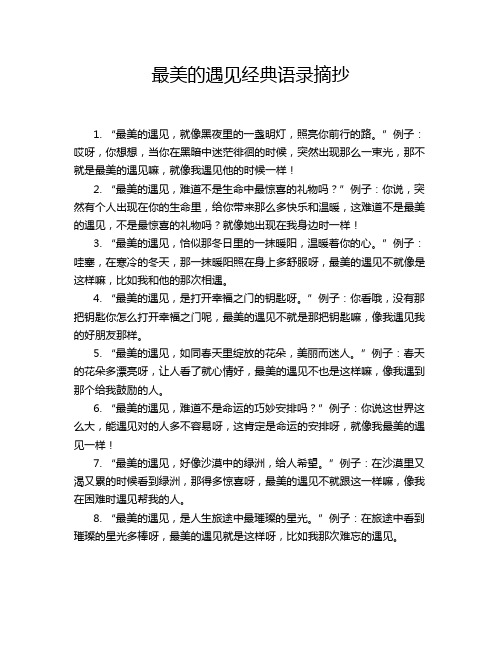 最美的遇见经典语录摘抄

1. “最美的遇见，就像黑夜里的一盏明灯，照亮你前行的路。” 例子：哎呀，你想想，当你在黑暗中迷茫徘徊的时候，突然出现那么一束光，那不就是最美的遇见嘛，就像我遇见他的时候一样！

2. “最美的遇见，难道不是生命中最惊喜的礼物吗？” 例子：你说，突然有个人出现在你的生命里，给你带来那么多快乐和温暖，这难道不是最美的遇见，不是最惊喜的礼物吗？就像她出现在我身边时一样！

3. “最美的遇见，恰似那冬日里的一抹暖阳，温暖着你的心。” 例子：哇塞，在寒冷的冬天，那一抹暖阳照在身上多舒服呀，最美的遇见不就像是这样嘛，比如我和他的那次相遇。

4. “最美的遇见，是打开幸福之门的钥匙呀。” 例子：你看哦，没有那把钥匙你怎么打开幸福之门呢，最美的遇见不就是那把钥匙嘛，像我遇见我的好朋友那样。

5. “最美的遇见，如同春天里绽放的花朵，美丽而迷人。” 例子：春天的花朵多漂亮呀，让人看了就心情好，最美的遇见不也是这样嘛，像我遇到那个给我鼓励的人。

6. “最美的遇见，难道不是命运的巧妙安排吗？” 例子：你说这世界这么大，能遇见对的人多不容易呀，这肯定是命运的安排呀，就像我最美的遇见一样！

7. “最美的遇见，好像沙漠中的绿洲，给人希望。” 例子：在沙漠里又渴又累的时候看到绿洲，那得多惊喜呀，最美的遇见不就跟这一样嘛，像我在困难时遇见帮我的人。

8. “最美的遇见，是人生旅途中最璀璨的星光。” 例子：在旅途中看到璀璨的星光多棒呀，最美的遇见就是这样呀，比如我那次难忘的遇见。